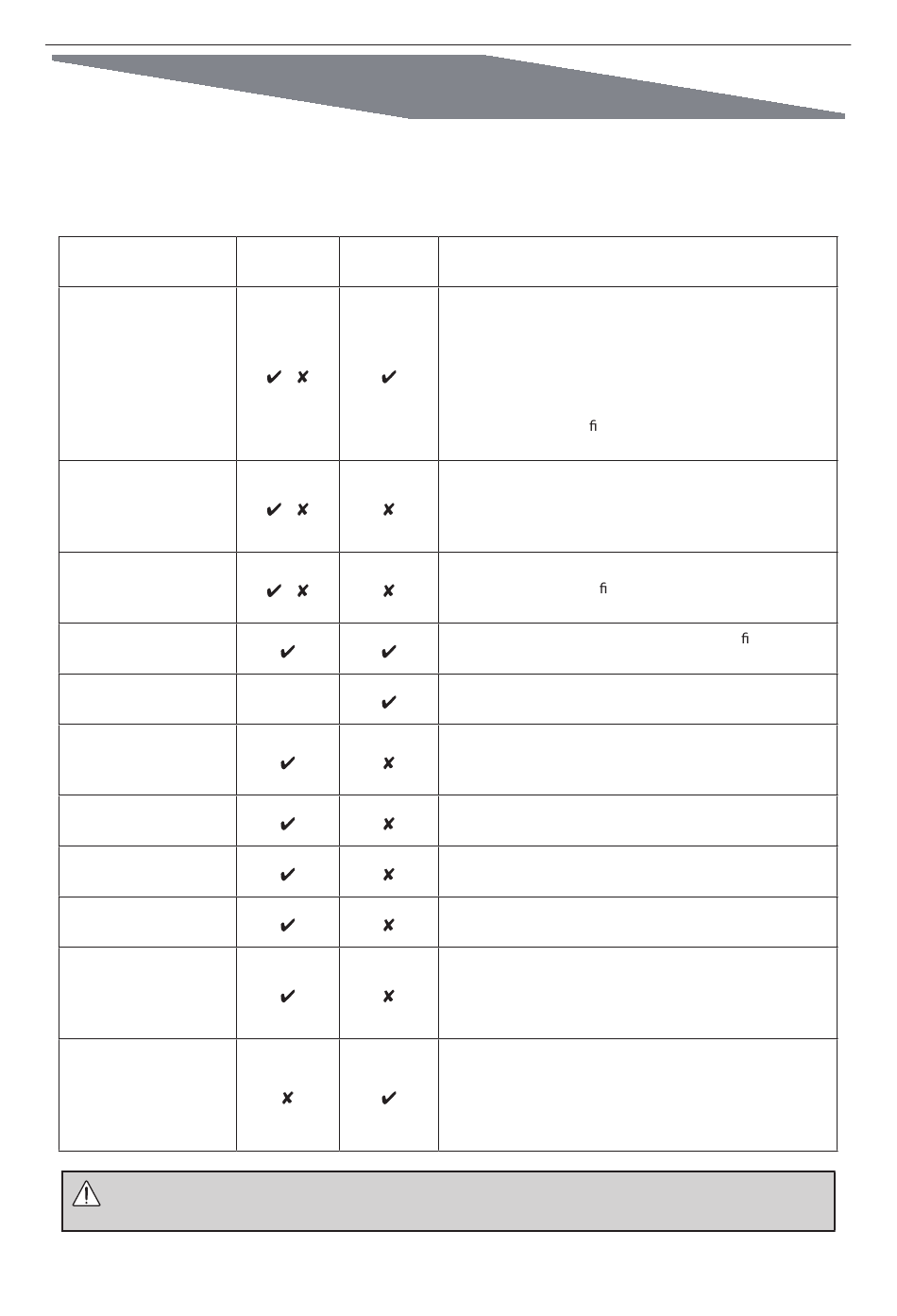 | | | | |
|---|---|---|---|
| | ✔ ✘ | ✔ | ﬁ |
| | ✔ ✘ | ✘ | |
| | ✔ ✘ | ✘ | ﬁ |
| | ✔ | ✔ | ﬁ |
| | | ✔ | |
| | ✔ | ✘ | |
| | ✔ | ✘ | |
| | ✔ | ✘ | |
| | ✔ | ✘ | |
| | ✔ | ✘ | |
| | ✘ | ✔ | |